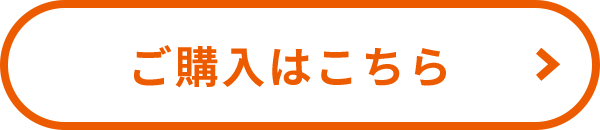 ご購入はこちら >